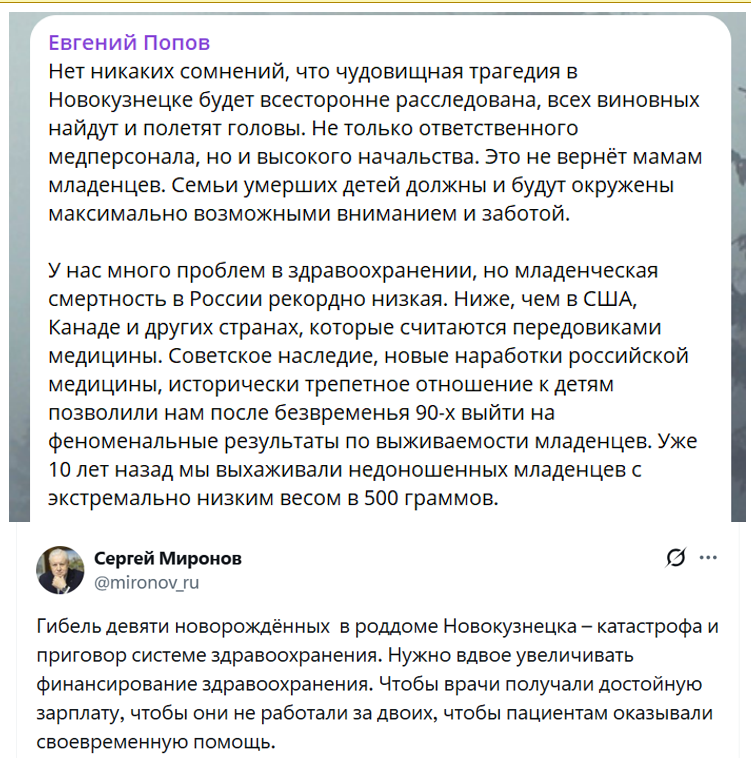 Евгений Попов
Нет никаких сомнений, что чудовищная трагедия в Новокузнецке будет всесторонне расследована, всех виновных найдут и полетят головы. Не только ответственного медперсонала, но и высокого начальства. Это не вернёт мамам младенцев. Семьи умерших детей должны и будут окружены максимально возможными вниманием и заботой.

У нас много проблем в здравоохранении, но младенческая смертность в России рекордно низкая. Ниже, чем в США, Канаде и других странах, которые считаются передовиками медицины. Советское наследие, новые наработки российской медицины, исторически трепетное отношение к детям позволили нам после безвременья 90-х выйти на феноменальные результаты по выживаемости младенцев. Уже 10 лет назад мы выхаживали недоношенных младенцев с экстремально низким весом в 500 граммов.

Сергей Миронов
@mironov_ru

Гибель девяти новорождённых в роддоме Новокузнецка – катастрофа и приговор системе здравоохранения. Нужно вдвое увеличивать финансирование здравоохранения. Чтобы врачи получали достойную зарплату, чтобы они не работали за двоих, чтобы пациентам оказывали своевременную помощь.